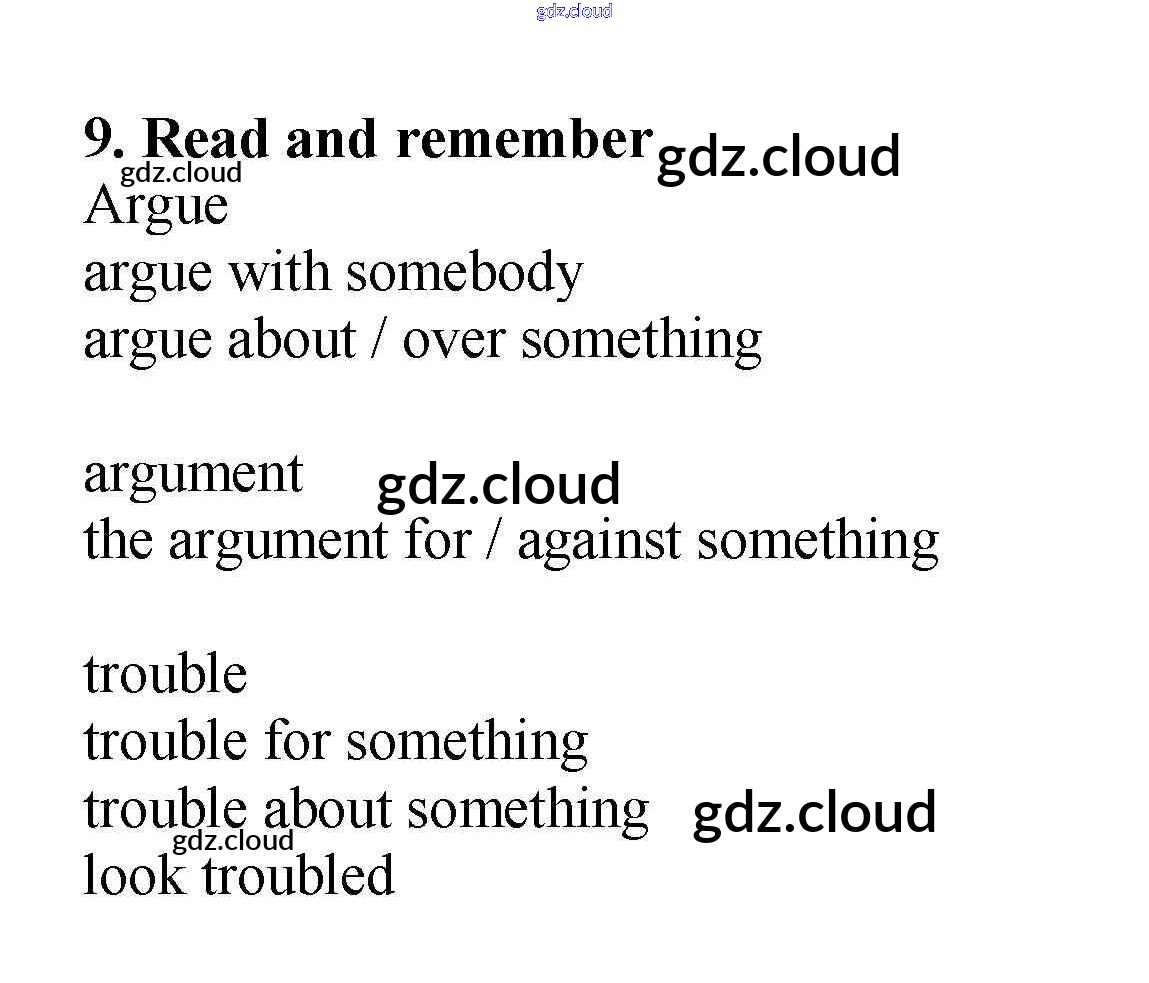 9. Read and remember

Argue
argue with somebody
argue about / over something

argument
the argument for / against something

trouble
trouble for something
trouble about something
look troubled

gdz.cloud